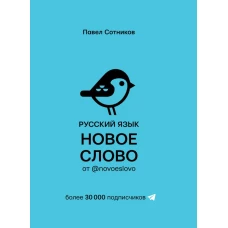 Павел Сотников

РУССКИЙ ЯЗЫК
НОВОЕ
СЛОВО
от @novoeslovo

более 30 000 подписчиков